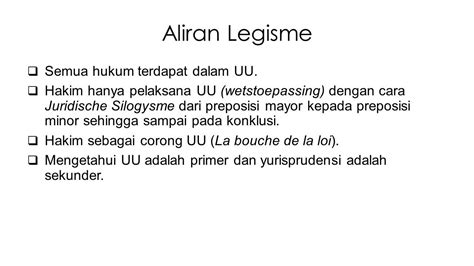 Aliran Legisme

❑ Semua hukum terdapat dalam UU.

❑ Hakim hanya pelaksana UU (wetstoepassing) dengan cara Juridische Silogysme dari preposisi mayor kepada preposisi minor sehingga sampai pada konklusi.

❑ Hakim sebagai corong UU (La bouche de la loi).

❑ Mengetahui UU adalah primer dan yurisprudensi adalah sekunder.